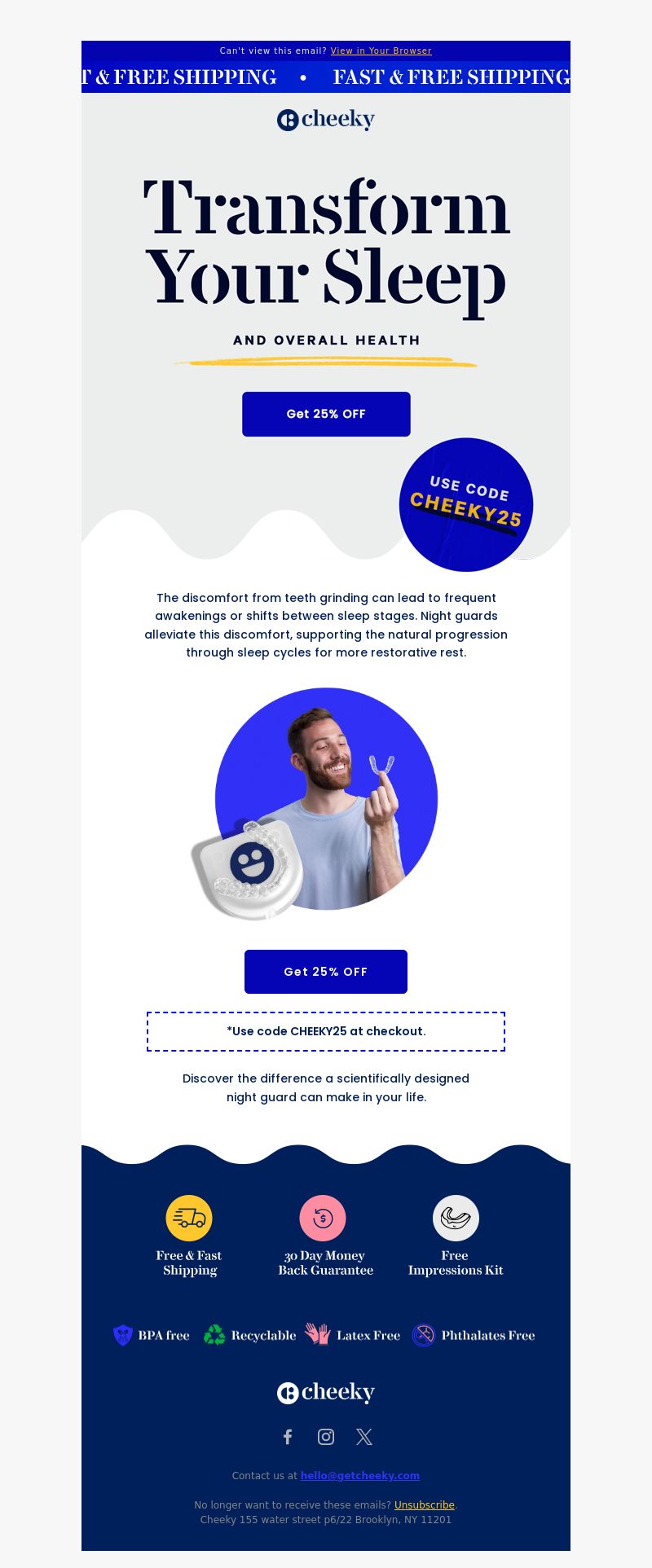 Can't view this email? View in Your Browser

T & FREE SHIPPING • FAST & FREE SHIPPING

cheeky

Transform Your Sleep

AND OVERALL HEALTH

Get 25% OFF

USE CODE CHEEKY25

The discomfort from teeth grinding can lead to frequent awakenings or shifts between sleep stages. Night guards alleviate this discomfort, supporting the natural progression through sleep cycles for more restorative rest.

Get 25% OFF

*Use code CHEEKY25 at checkout.

Discover the difference a scientifically designed night guard can make in your life.

Free & Fast Shipping

30 Day Money Back Guarantee

Free Impressions Kit

BPA free

Recyclable

Latex Free

Phthalates Free

cheeky

Contact us at hello@getcheeky.com

No longer want to receive these emails? Unsubscribe.
Cheeky 155 water street p6/22 Brooklyn, NY 11201